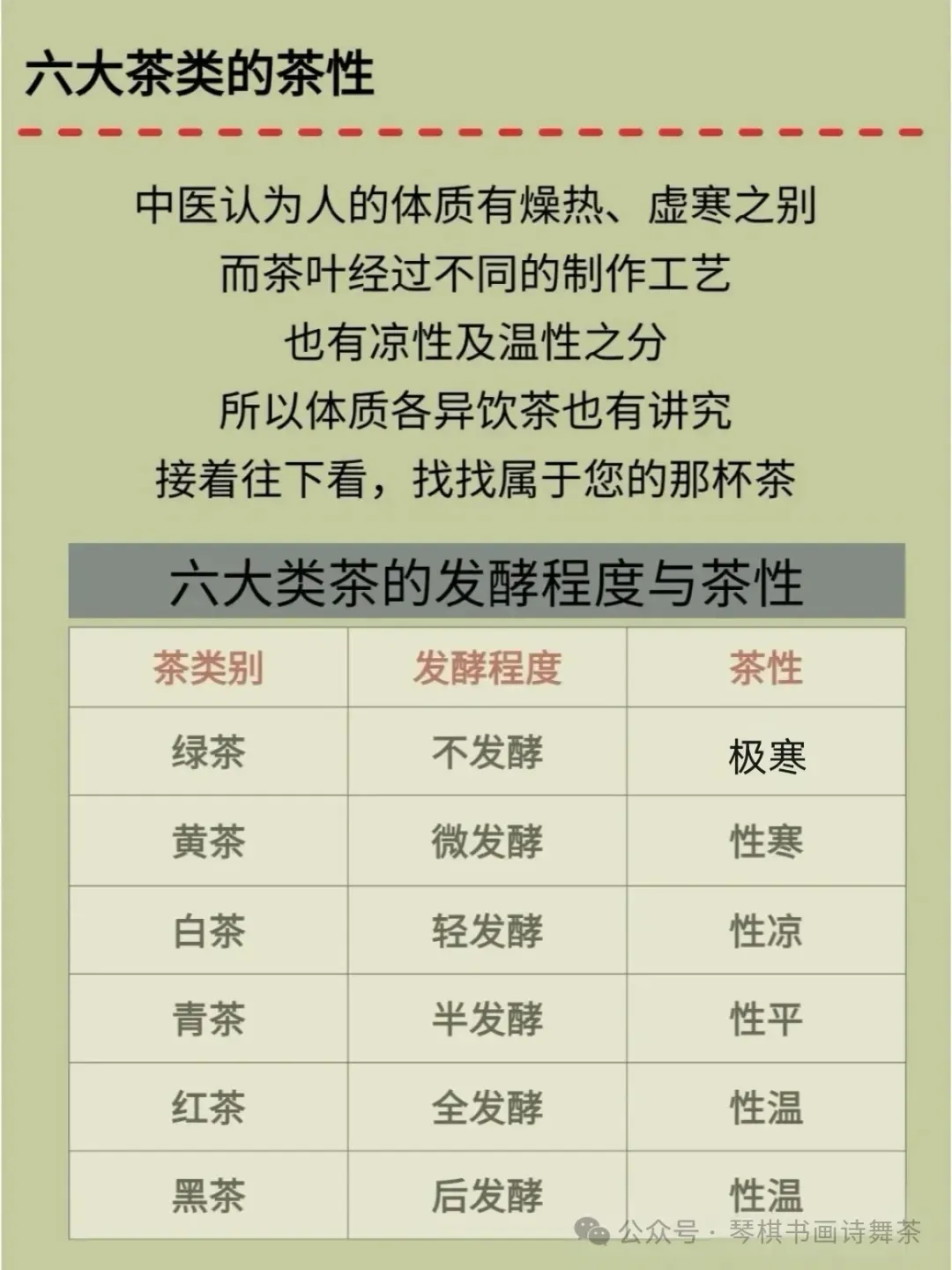 六大茶类的茶性

中医认为人的体质有燥热、虚寒之别
而茶叶经过不同的制作工艺
也有凉性及温性之分
所以体质各异饮茶也有讲究
接着往下看，找找属于您的那杯茶

六大类茶的发酵程度与茶性

| 茶类别 | 发酵程度 | 茶性 |
|---|---|---|
| 绿茶 | 不发酵 | 极寒 |
| 黄茶 | 微发酵 | 性寒 |
| 白茶 | 轻发酵 | 性凉 |
| 青茶 | 半发酵 | 性平 |
| 红茶 | 全发酵 | 性温 |
| 黑茶 | 后发酵 | 性温 |

公众号 · 琴棋书画诗舞茶